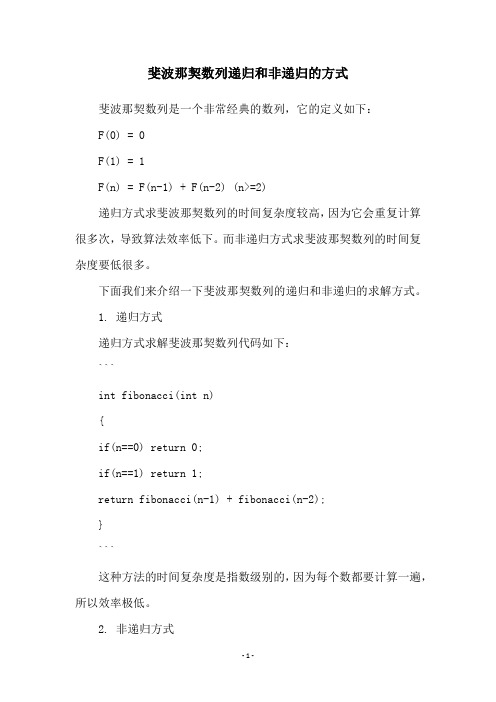 斐波那契数列递归和非递归的方式

斐波那契数列是一个非常经典的数列，它的定义如下：

F(0) = 0

F(1) = 1

F(n) = F(n-1) + F(n-2) (n>=2)

递归方式求斐波那契数列的时间复杂度较高，因为它会重复计算很多次，导致算法效率低下。而非递归方式求斐波那契数列的时间复杂度要低很多。

下面我们来介绍一下斐波那契数列的递归和非递归的求解方式。

1. 递归方式

递归方式求解斐波那契数列代码如下：

```

int fibonacci(int n)

{

if(n==0) return 0;

if(n==1) return 1;

return fibonacci(n-1) + fibonacci(n-2);

}

```

这种方法的时间复杂度是指数级别的，因为每个数都要计算一遍，所以效率极低。

2. 非递归方式

-1-